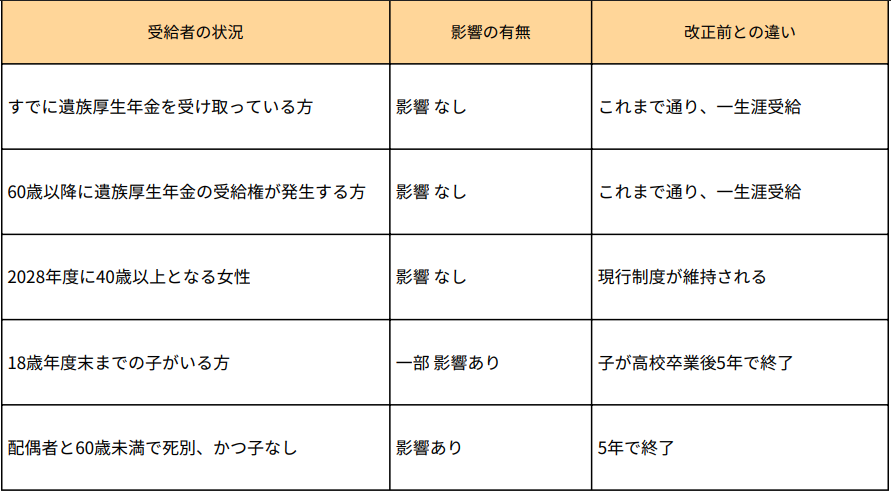 | 受給者の状況 | 影響の有無 | 改正前との違い |
|---|---|---|
| すでに遺族厚生年金を受け取っている方 | 影響 なし | これまで通り、一生涯受給 |
| 60歳以降に遺族厚生年金の受給権が発生する方 | 影響 なし | これまで通り、一生涯受給 |
| 2028年度に40歳以上となる女性 | 影響 なし | 現行制度が維持される |
| 18歳年度末までの子がいる方 | 一部 影響あり | 子が高校卒業後5年で終了 |
| 配偶者と60歳未満で死別、かつ子なし | 影響あり | 5年で終了 |